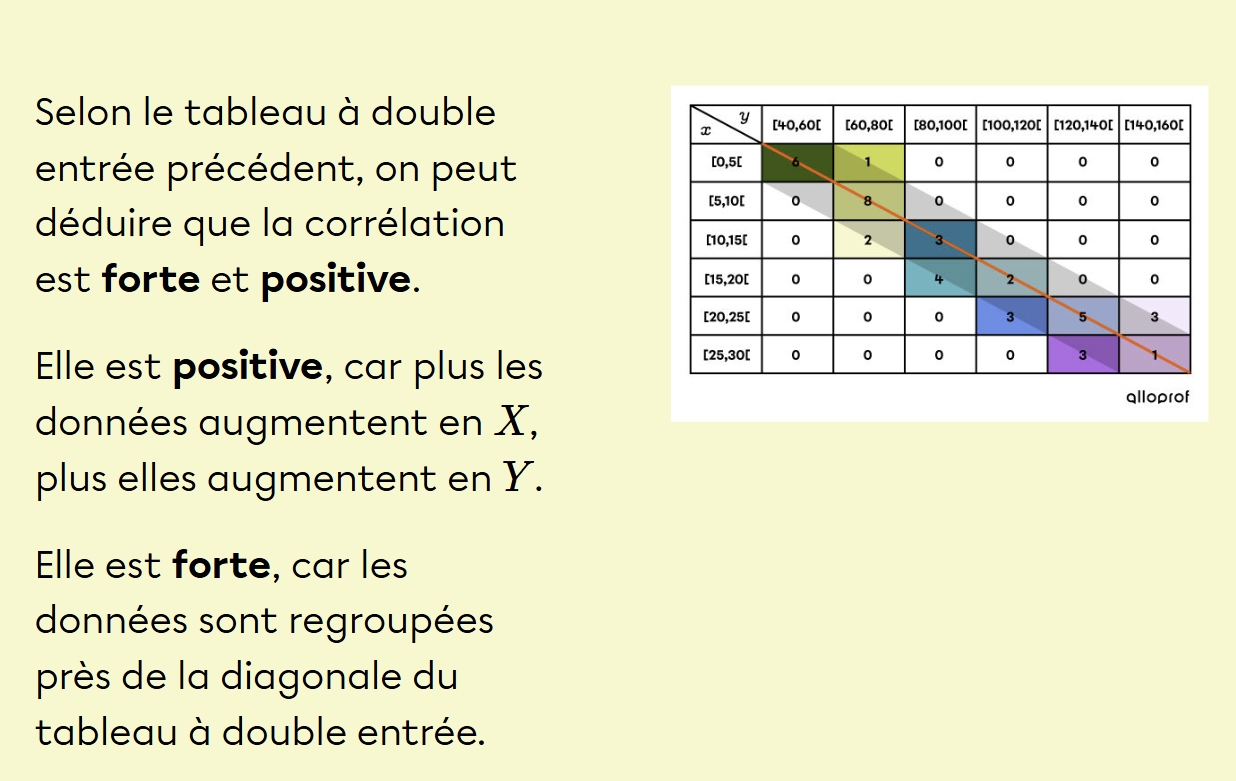 Selon le tableau à double entrée précédent, on peut déduire que la corrélation est **forte** et **positive**.

Elle est **positive**, car plus les données augmentent en $X$, plus elles augmentent en $Y$.

Elle est **forte**, car les données sont regroupées près de la diagonale du tableau à double entrée.

| $x$ \ $y$ | [40,60[ | [60,80[ | [80,100[ | [100,120[ | [120,140[ | [140,160[ |
|---|---|---|---|---|---|---|
| [0,5[ | 6 | 1 | 0 | 0 | 0 | 0 |
| [5,10[ | 0 | 8 | 0 | 0 | 0 | 0 |
| [10,15[ | 0 | 2 | 3 | 0 | 0 | 0 |
| [15,20[ | 0 | 0 | 4 | 2 | 0 | 0 |
| [20,25[ | 0 | 0 | 0 | 3 | 5 | 3 |
| [25,30[ | 0 | 0 | 0 | 0 | 3 | 1 |

alloprof